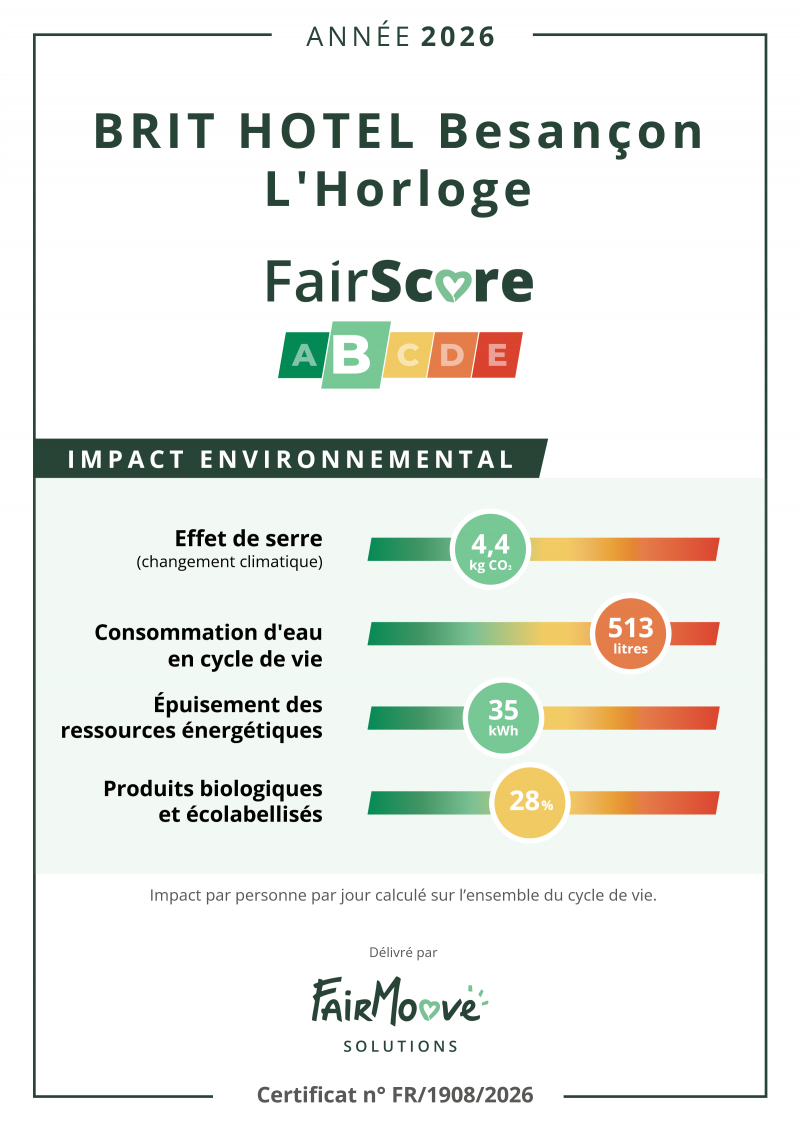 ANNÉE 2026

BRIT HOTEL Besançon L'Horloge

FairScore

A B C D E

IMPACT ENVIRONNEMENTAL

Effet de serre
(changement climatique)

4,4
kg $CO_2$

Consommation d'eau en cycle de vie

513
litres

Épuisement des ressources énergétiques

35
kWh

Produits biologiques et écolabellisés

28%

Impact par personne par jour calculé sur l'ensemble du cycle de vie.

Délivré par

FairMoove
SOLUTIONS

Certificat n° FR/1908/2026